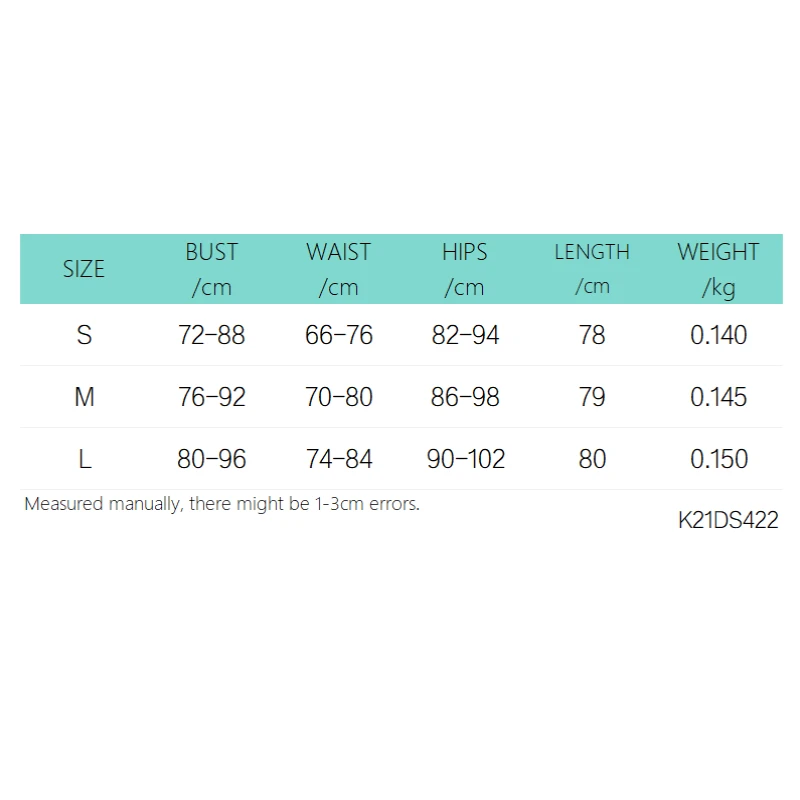 | SIZE | BUST /cm | WAIST /cm | HIPS /cm | LENGTH /cm | WEIGHT /kg |
|---|---|---|---|---|---|
| S | 72-88 | 66-76 | 82-94 | 78 | 0.140 |
| M | 76-92 | 70-80 | 86-98 | 79 | 0.145 |
| L | 80-96 | 74-84 | 90-102 | 80 | 0.150 |

Measured manually, there might be 1-3cm errors.

K21DS422